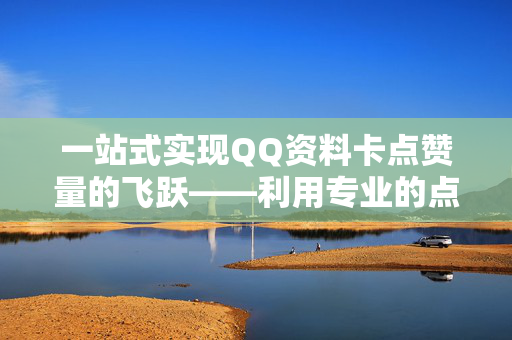 一站式实现QQ资料卡点赞量的飞跃——利用专业的点